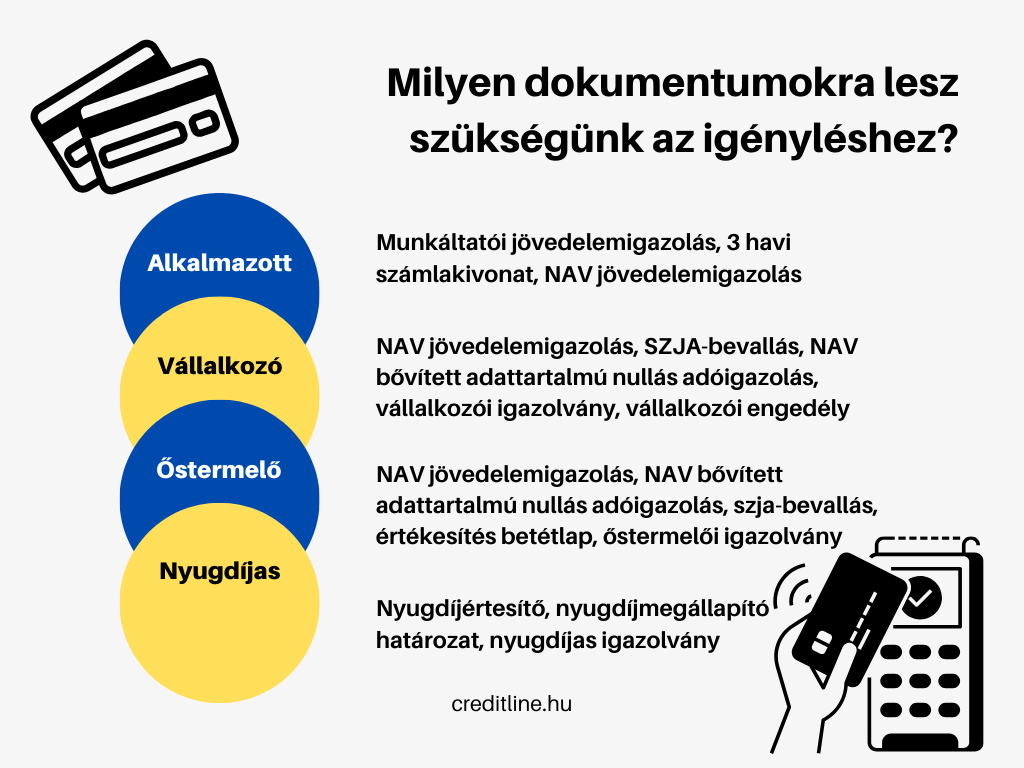 Milyen dokumentumokra lesz szükségünk az igényléshez?

Alkalmazott

Munkáltatói jövedelemigazolás, 3 havi számlakivonat, NAV jövedelemigazolás

Vállalkozó

NAV jövedelemigazolás, SZJA-bevallás, NAV bővített adattartalmú nullás adóigazolás, vállalkozói igazolvány, vállalkozói engedély

Őstermelő

NAV jövedelemigazolás, NAV bővített adattartalmú nullás adóigazolás, szja-bevallás, értékesítés betétlap, őstermelői igazolvány

Nyugdíjas

Nyugdíjértesítő, nyugdíjmegállapító határozat, nyugdíjas igazolvány

creditline.hu